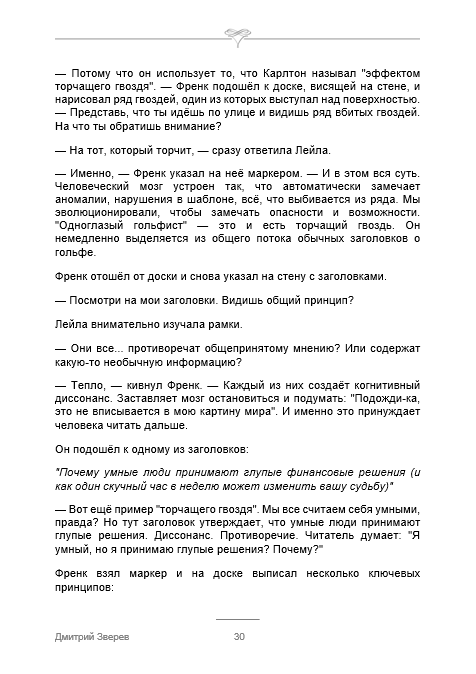 — Потому что он использует то, что Карлтон называл "эффектом торчащего гвоздя". — Френк подошёл к доске, висящей на стене, и нарисовал ряд гвоздей, один из которых выступал над поверхностью. — Представь, что ты идёшь по улице и видишь ряд вбитых гвоздей. На что ты обратишь внимание?

— На тот, который торчит, — сразу ответила Лейла.

— Именно, — Френк указал на неё маркером. — И в этом вся суть. Человеческий мозг устроен так, что автоматически замечает аномалии, нарушения в шаблоне, всё, что выбивается из ряда. Мы эволюционировали, чтобы замечать опасности и возможности. "Одноглазый гольфист" — это и есть торчащий гвоздь. Он немедленно выделяется из общего потока обычных заголовков о гольфе.

Френк отошёл от доски и снова указал на стену с заголовками.

— Посмотри на мои заголовки. Видишь общий принцип?

Лейла внимательно изучала рамки.

— Они все... противоречат общепринятому мнению? Или содержат какую-то необычную информацию?

— Тепло, — кивнул Френк. — Каждый из них создаёт когнитивный диссонанс. Заставляет мозг остановиться и подумать: "Подожди-ка, это не вписывается в мою картину мира". И именно это принуждает человека читать дальше.

Он подошёл к одному из заголовков:

"Почему умные люди принимают глупые финансовые решения (и как один скучный час в неделю может изменить вашу судьбу)"

— Вот ещё пример "торчащего гвоздя". Мы все считаем себя умными, правда? Но тут заголовок утверждает, что умные люди принимают глупые решения. Диссонанс. Противоречие. Читатель думает: "Я умный, но я принимаю глупые решения? Почему?"

Френк взял маркер и на доске выписал несколько ключевых принципов:

Дмитрий Зверев 30